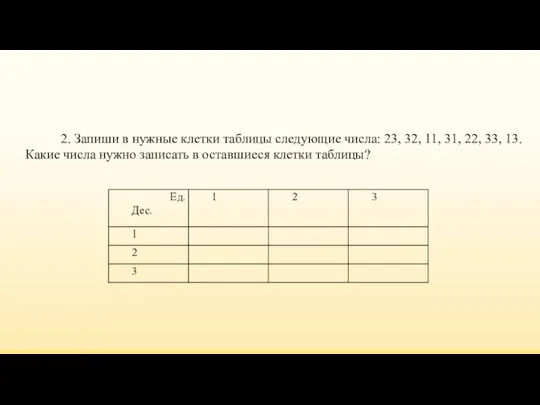 2. Запиши в нужные клетки таблицы следующие числа: 23, 32, 11, 31, 22, 33, 13. Какие числа нужно записать в оставшиеся клетки таблицы?

| Ед. Дес. | 1 | 2 | 3 |
|---|---|---|---|
| 1 | | | |
| 2 | | | |
| 3 | | | |